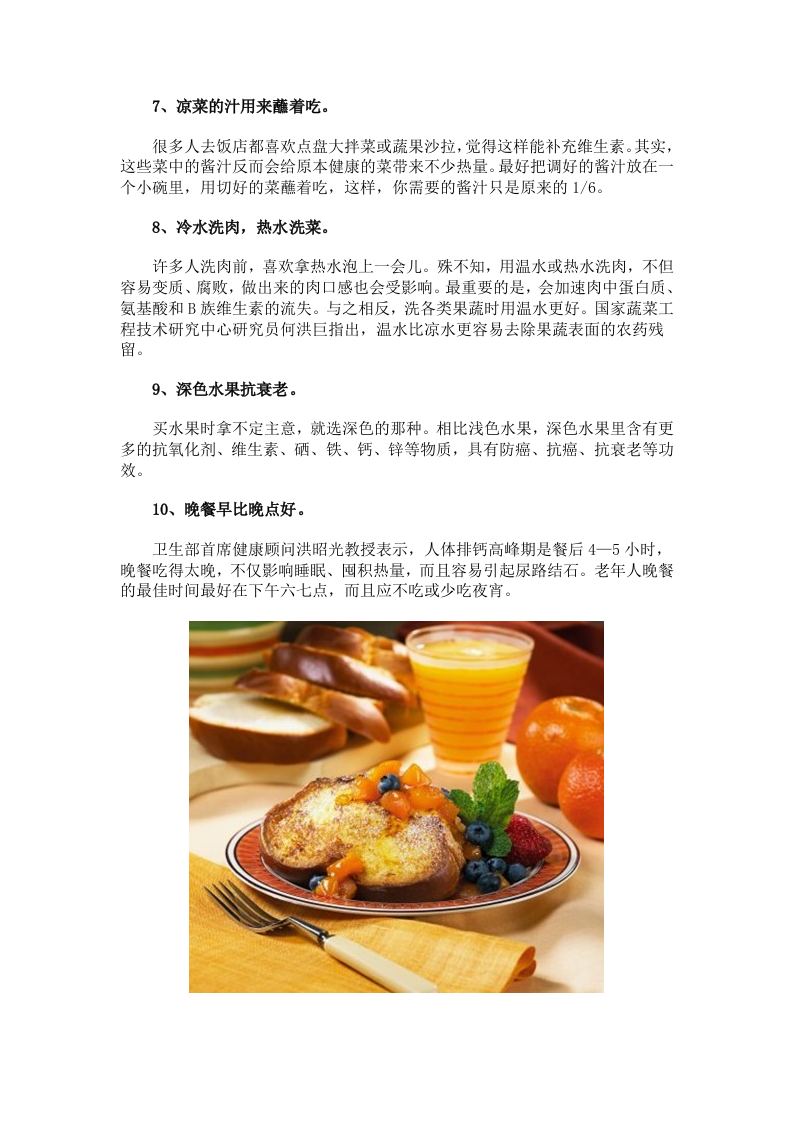 7、凉菜的汁用来蘸着吃。

很多人去饭店都喜欢点盘大拌菜或蔬果沙拉，觉得这样能补充维生素。其实，这些菜中的酱汁反而会给原本健康的菜带来不少热量。最好把调好的酱汁放在一个小碗里，用切好的菜蘸着吃，这样，你需要的酱汁只是原来的 1/6。

8、冷水洗肉，热水洗菜。

许多人洗肉前，喜欢拿热水泡上一会儿。殊不知，用温水或热水洗肉，不但容易变质、腐败，做出来的肉口感也会受影响。最重要的是，会加速肉中蛋白质、氨基酸和 B 族维生素的流失。与之相反，洗各类果蔬时用温水更好。国家蔬菜工程技术研究中心研究员何洪巨指出，温水比凉水更容易去除果蔬表面的农药残留。

9、深色水果抗衰老。

买水果时拿不定主意，就选深色的那种。相比浅色水果，深色水果里含有更多的抗氧化剂、维生素、硒、铁、钙、锌等物质，具有防癌、抗癌、抗衰老等功效。

10、晚餐早比晚点好。

卫生部首席健康顾问洪昭光教授表示，人体排钙高峰期是餐后 4—5 小时，晚餐吃得太晚，不仅影响睡眠、囤积热量，而且容易引起尿路结石。老年人晚餐的最佳时间最好在下午六七点，而且应不吃或少吃夜宵。